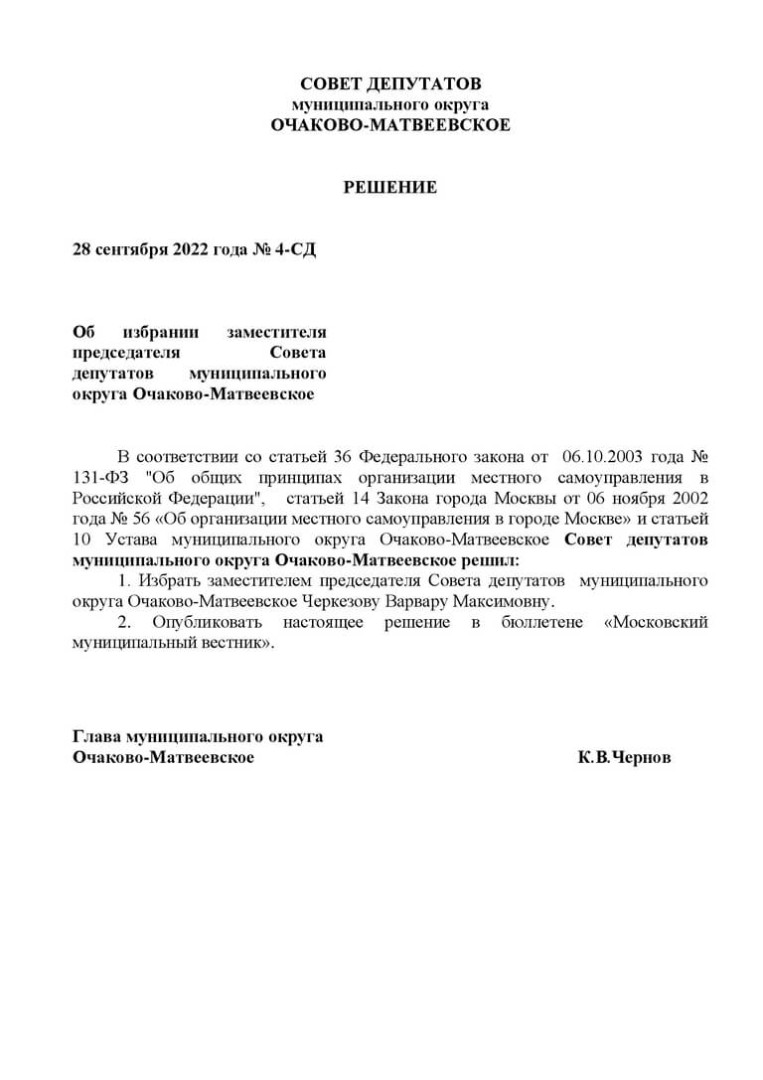 СОВЕТ ДЕПУТАТОВ
муниципального округа
ОЧАКОВО-МАТВЕЕВСКОЕ

РЕШЕНИЕ

28 сентября 2022 года № 4-СД

Об избрании заместителя председателя Совета депутатов муниципального округа Очаково-Матвеевское

В соответствии со статьей 36 Федерального закона от 06.10.2003 года № 131-ФЗ "Об общих принципах организации местного самоуправления в Российской Федерации", статьей 14 Закона города Москвы от 06 ноября 2002 года № 56 «Об организации местного самоуправления в городе Москве» и статьей 10 Устава муниципального округа Очаково-Матвеевское Совет депутатов муниципального округа Очаково-Матвеевское решил:
1. Избрать заместителем председателя Совета депутатов муниципального округа Очаково-Матвеевское Черкезову Варвару Максимовну.
2. Опубликовать настоящее решение в бюллетене «Московский муниципальный вестник».

Глава муниципального округа
Очаково-Матвеевское К.В.Чернов